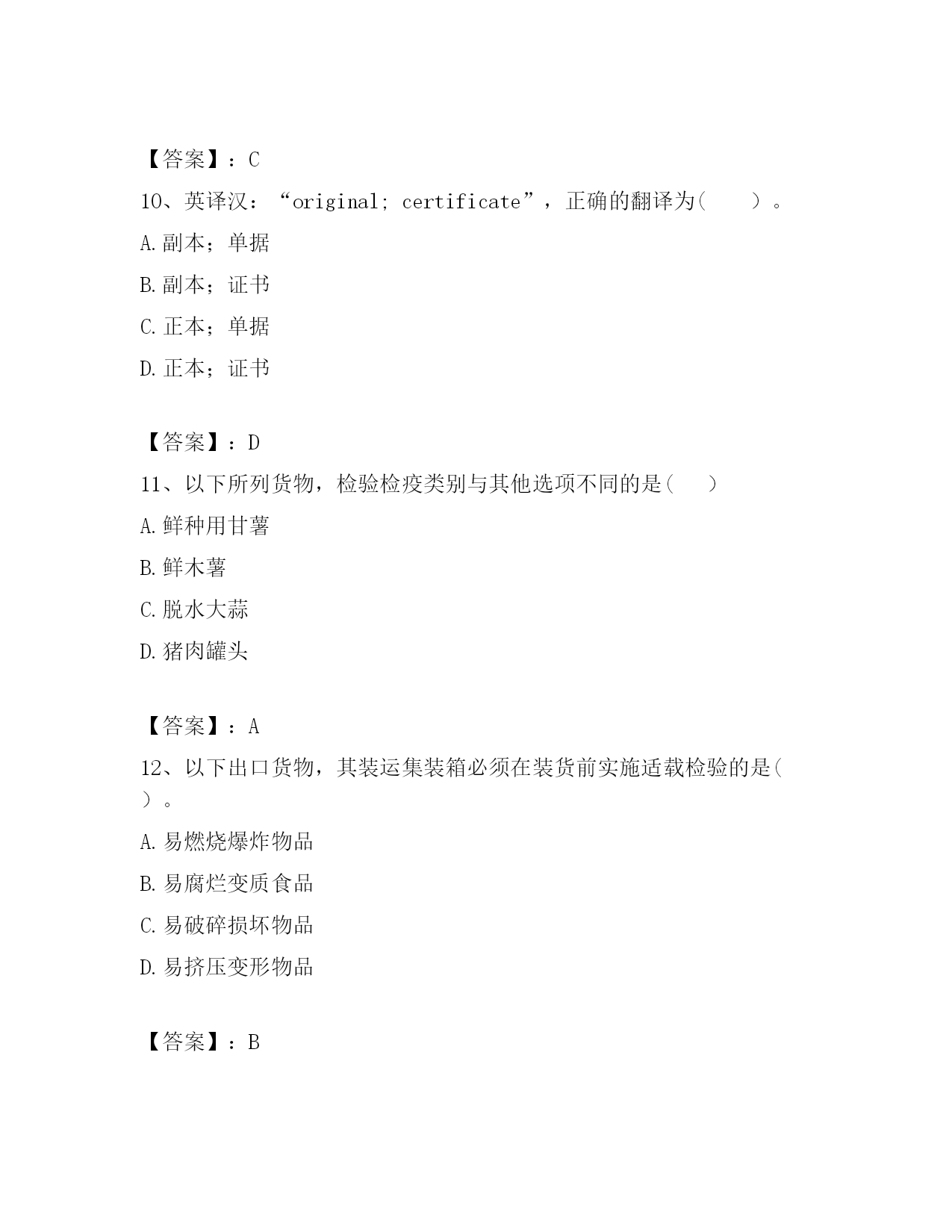 【答案】：C

10、英译汉：“original; certificate”，正确的翻译为(　　)。

A.副本；单据

B.副本；证书

C.正本；单据

D.正本；证书

【答案】：D

11、以下所列货物，检验检疫类别与其他选项不同的是(　　)

A.鲜种用甘薯

B.鲜木薯

C.脱水大蒜

D.猪肉罐头

【答案】：A

12、以下出口货物，其装运集装箱必须在装货前实施适载检验的是(　　)。

A.易燃烧爆炸物品

B.易腐烂变质食品

C.易破碎损坏物品

D.易挤压变形物品

【答案】：B